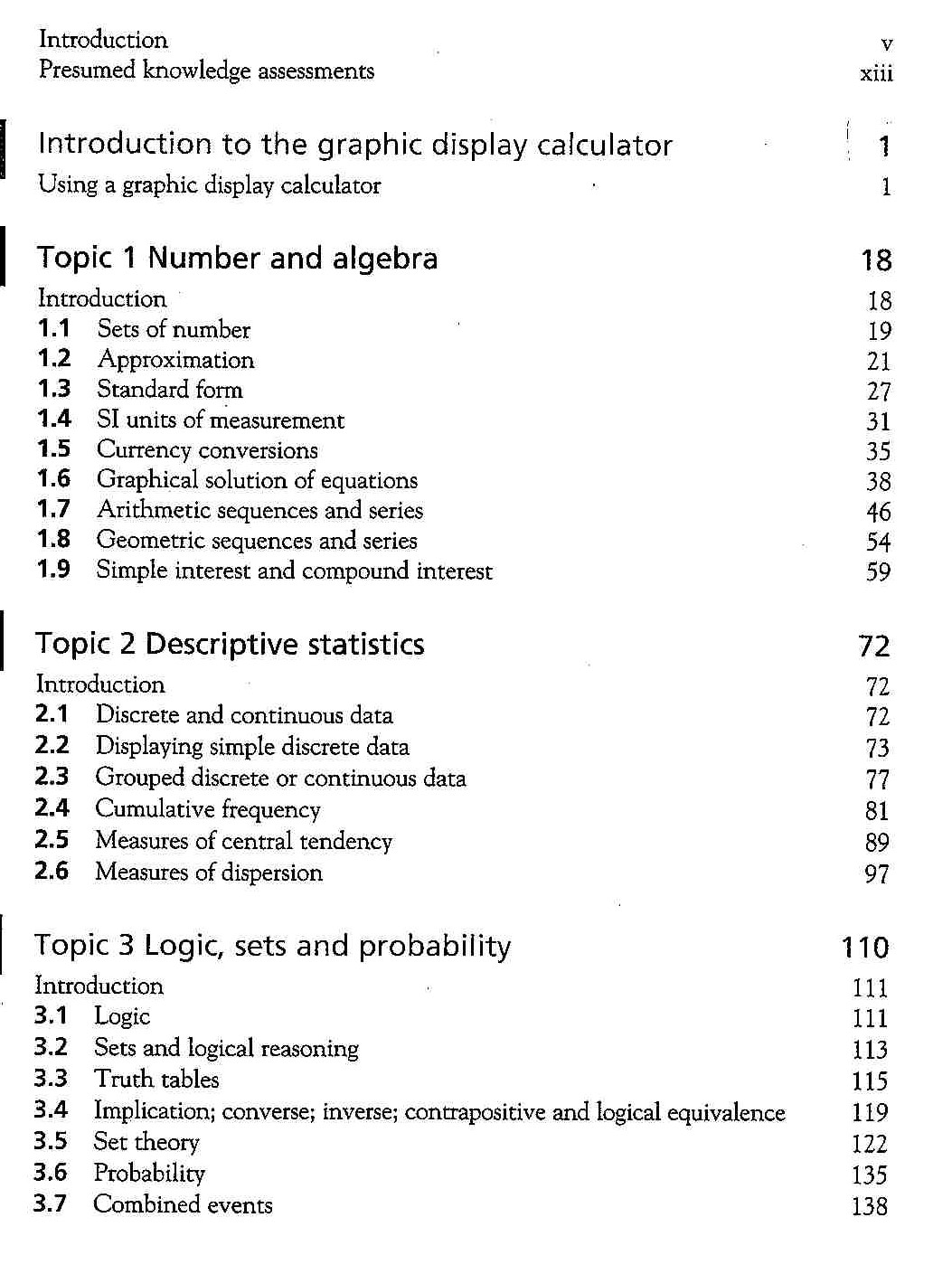 Introduction v
Presumed knowledge assessments xiii

Introduction to the graphic display calculator 1
Using a graphic display calculator 1

Topic 1 Number and algebra 18
Introduction 18
1.1 Sets of number 19
1.2 Approximation 21
1.3 Standard form 27
1.4 SI units of measurement 31
1.5 Currency conversions 35
1.6 Graphical solution of equations 38
1.7 Arithmetic sequences and series 46
1.8 Geometric sequences and series 54
1.9 Simple interest and compound interest 59

Topic 2 Descriptive statistics 72
Introduction 72
2.1 Discrete and continuous data 72
2.2 Displaying simple discrete data 73
2.3 Grouped discrete or continuous data 77
2.4 Cumulative frequency 81
2.5 Measures of central tendency 89
2.6 Measures of dispersion 97

Topic 3 Logic, sets and probability 110
Introduction 111
3.1 Logic 111
3.2 Sets and logical reasoning 113
3.3 Truth tables 115
3.4 Implication; converse; inverse; contrapositive and logical equivalence 119
3.5 Set theory 122
3.6 Probability 135
3.7 Combined events 138